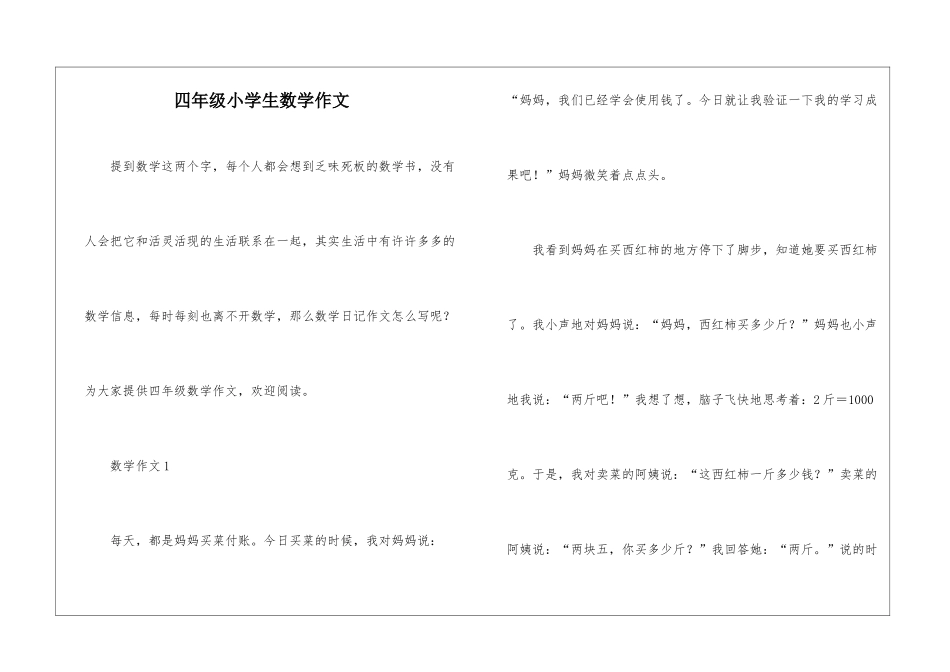 四年级小学生数学作文

提到数学这两个字，每个人都会想到乏味死板的数学书，没有人会把它和活灵活现的生活联系在一起，其实生活中有许许多多的数学信息，每时每刻也离不开数学，那么数学日记作文怎么写呢？为大家提供四年级数学作文，欢迎阅读。

数学作文1

每天，都是妈妈买菜付账。今日买菜的时候，我对妈妈说：“妈妈，我们已经学会使用钱了。今日就让我验证一下我的学习成果吧！”妈妈微笑着点点头。

我看到妈妈在买西红柿的地方停下了脚步，知道她要买西红柿了。我小声地对妈妈说：“妈妈，西红柿买多少斤？”妈妈也小声地我说：“两斤吧！”我想了想，脑子飞快地思考着：2斤＝1000克。于是，我对卖菜的阿姨说：“这西红柿一斤多少钱？”卖菜的阿姨说：“两块五，你买多少斤？”我回答她：“两斤。”说的时